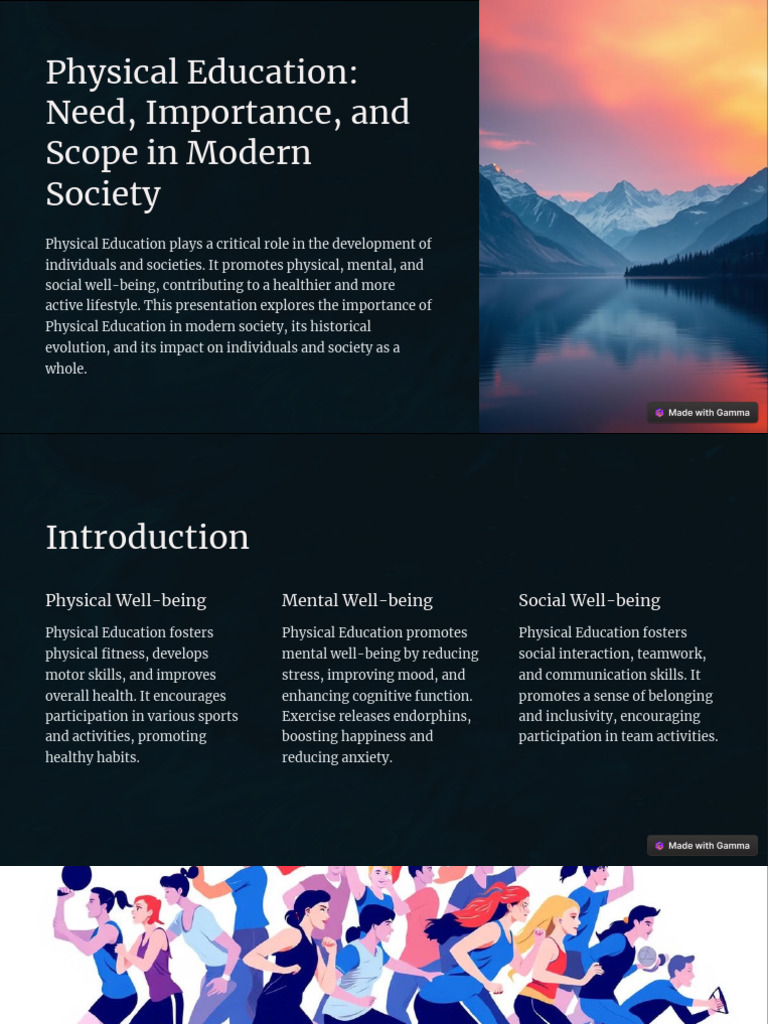 Physical Education: Need, Importance, and Scope in Modern Society

Physical Education plays a critical role in the development of individuals and societies. It promotes physical, mental, and social well-being, contributing to a healthier and more active lifestyle. This presentation explores the importance of Physical Education in modern society, its historical evolution, and its impact on individuals and society as a whole.

Made with Gamma

Introduction

Physical Well-being

Physical Education fosters physical fitness, develops motor skills, and improves overall health. It encourages participation in various sports and activities, promoting healthy habits.

Mental Well-being

Physical Education promotes mental well-being by reducing stress, improving mood, and enhancing cognitive function. Exercise releases endorphins, boosting happiness and reducing anxiety.

Social Well-being

Physical Education fosters social interaction, teamwork, and communication skills. It promotes a sense of belonging and inclusivity, encouraging participation in team activities.

Made with Gamma